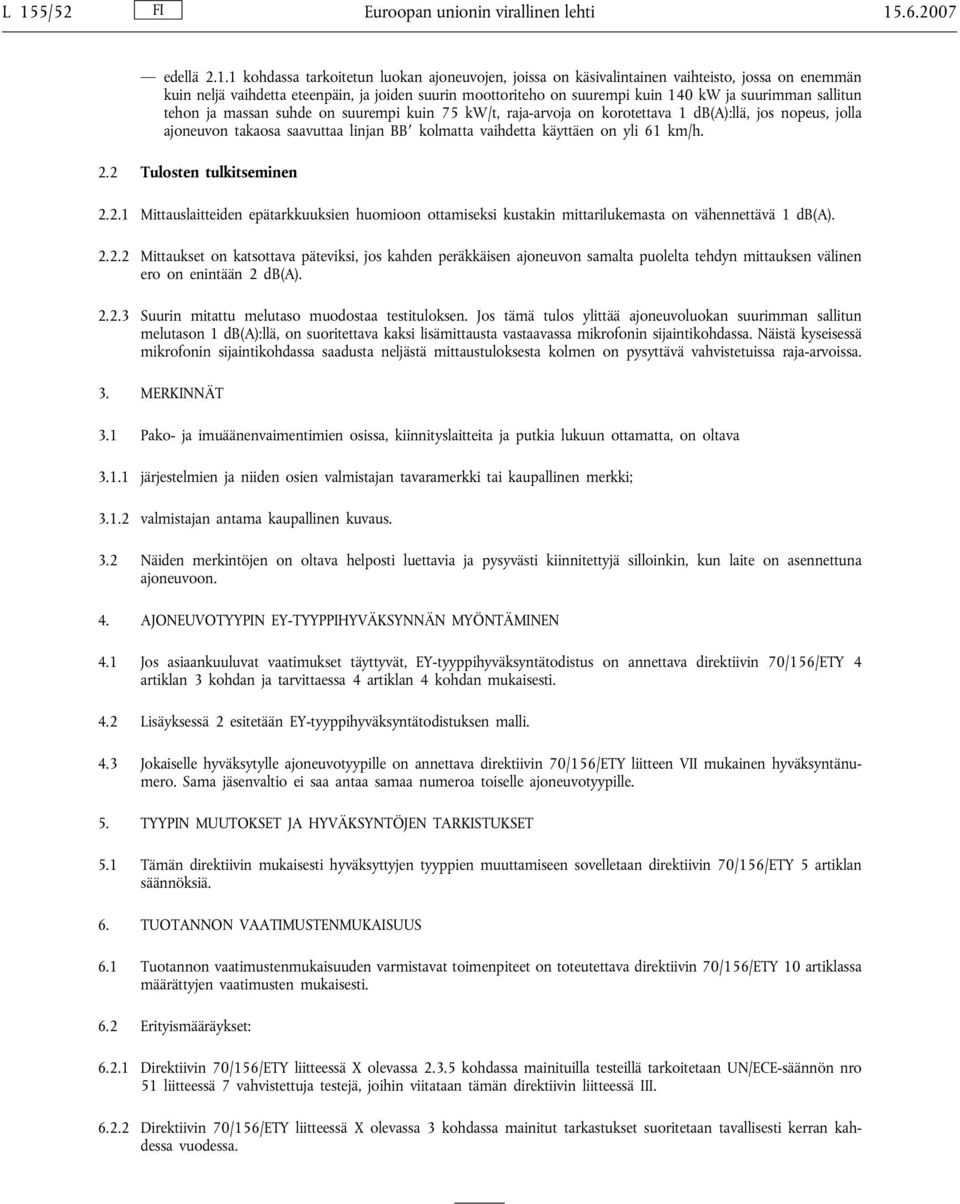 L 155/52 FI Euroopan unionin virallinen lehti 15.6.2007

— edellä 2.1.1 kohdassa tarkoitetun luokan ajoneuvojen, joissa on käsivalintainen vaihteisto, jossa on enemmän kuin neljä vaihdetta eteenpäin, ja joiden suurin moottoriteho on suurempi kuin 140 kW ja suurimman sallitun tehon ja massan suhde on suurempi kuin 75 kW/t, raja-arvoja on korotettava 1 dB(A):llä, jos nopeus, jolla ajoneuvon takaosa saavuttaa linjan BB′ kolmatta vaihdetta käyttäen on yli 61 km/h.

2.2 Tulosten tulkitseminen

2.2.1 Mittauslaitteiden epätarkkuuksien huomioon ottamiseksi kustakin mittarilukemasta on vähennettävä 1 dB(A).

2.2.2 Mittaukset on katsottava päteviksi, jos kahden peräkkäisen ajoneuvon samalta puolelta tehdyn mittauksen välinen ero on enintään 2 dB(A).

2.2.3 Suurin mitattu melutaso muodostaa testituloksen. Jos tämä tulos ylittää ajoneuvoluokan suurimman sallitun melutason 1 dB(A):llä, on suoritettava kaksi lisämittausta vastaavassa mikrofonin sijaintikohdassa. Näistä kyseisessä mikrofonin sijaintikohdassa saadusta neljästä mittaustuloksesta kolmen on pysyttävä vahvistetuissa raja-arvoissa.

3. MERKINNÄT

3.1 Pako- ja imuäänenvaimentimien osissa, kiinnityslaitteita ja putkia lukuun ottamatta, on oltava

3.1.1 järjestelmien ja niiden osien valmistajan tavaramerkki tai kaupallinen merkki;

3.1.2 valmistajan antama kaupallinen kuvaus.

3.2 Näiden merkintöjen on oltava helposti luettavia ja pysyvästi kiinnitettyjä silloinkin, kun laite on asennettuna ajoneuvoon.

4. AJONEUVOTYYPIN EY-TYYPPIHYVÄKSYNNÄN MYÖNTÄMINEN

4.1 Jos asiaankuuluvat vaatimukset täyttyvät, EY-tyyppihyväksyntätodistus on annettava direktiivin 70/156/ETY 4 artiklan 3 kohdan ja tarvittaessa 4 artiklan 4 kohdan mukaisesti.

4.2 Lisäyksessä 2 esitetään EY-tyyppihyväksyntätodistuksen malli.

4.3 Jokaiselle hyväksytylle ajoneuvotyypille on annettava direktiivin 70/156/ETY liitteen VII mukainen hyväksyntänumero. Sama jäsenvaltio ei saa antaa samaa numeroa toiselle ajoneuvotyypille.

5. TYYPIN MUUTOKSET JA HYVÄKSYNTÖJEN TARKISTUKSET

5.1 Tämän direktiivin mukaisesti hyväksyttyjen tyyppien muuttamiseen sovelletaan direktiivin 70/156/ETY 5 artiklan säännöksiä.

6. TUOTANNON VAATIMUSTENMUKAISUUS

6.1 Tuotannon vaatimustenmukaisuuden varmistavat toimenpiteet on toteutettava direktiivin 70/156/ETY 10 artiklassa määrättyjen vaatimusten mukaisesti.

6.2 Erityismääräykset:

6.2.1 Direktiivin 70/156/ETY liitteessä X olevassa 2.3.5 kohdassa mainituilla testeillä tarkoitetaan UN/ECE-säännön nro 51 liitteessä 7 vahvistettuja testejä, joihin viitataan tämän direktiivin liitteessä III.

6.2.2 Direktiivin 70/156/ETY liitteessä X olevassa 3 kohdassa mainitut tarkastukset suoritetaan tavallisesti kerran kahdessa vuodessa.